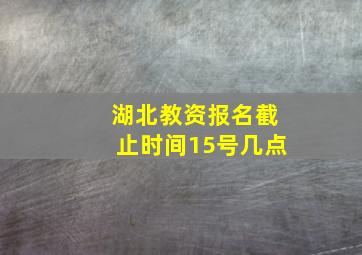 湖北教资报名截止时间15号几点